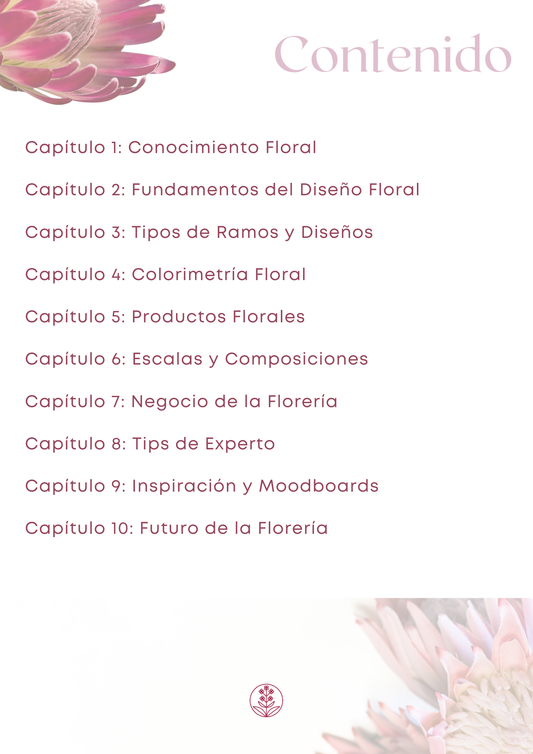 Contenido

Capítulo 1: Conocimiento Floral

Capítulo 2: Fundamentos del Diseño Floral

Capítulo 3: Tipos de Ramos y Diseños

Capítulo 4: Colorimetría Floral

Capítulo 5: Productos Florales

Capítulo 6: Escalas y Composiciones

Capítulo 7: Negocio de la Florería

Capítulo 8: Tips de Experto

Capítulo 9: Inspiración y Moodboards

Capítulo 10: Futuro de la Florería